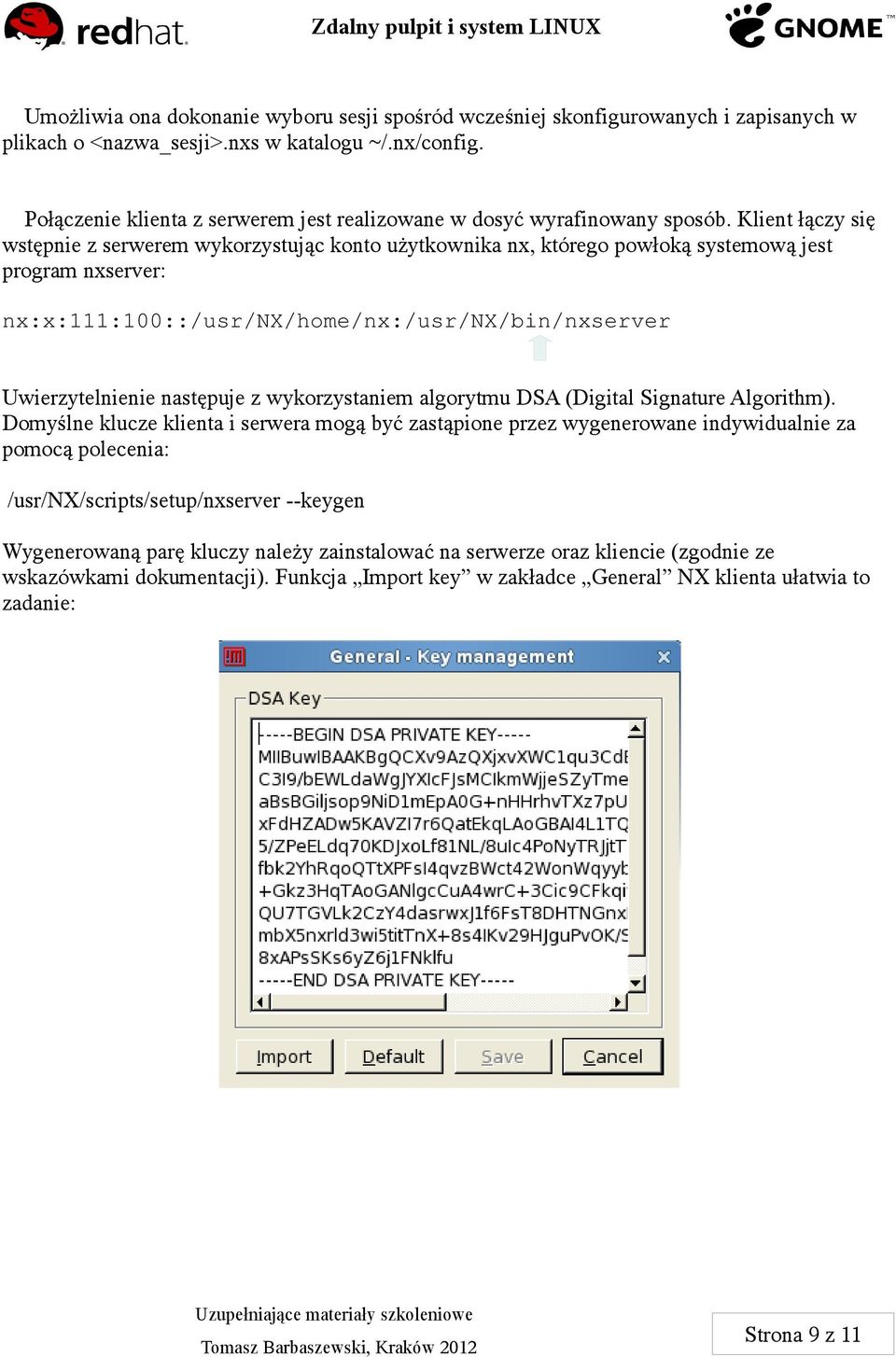 redhat. Zdalny pulpit i system LINUX GNOME™

Umożliwia ona dokonanie wyboru sesji spośród wcześniej skonfigurowanych i zapisanych w plikach o <nazwa_sesji>.nxs w katalogu ~/.nx/config.

Połączenie klienta z serwerem jest realizowane w dosyć wyrafinowany sposób. Klient łączy się wstępnie z serwerem wykorzystując konto użytkownika nx, którego powłoką systemową jest program nxserver:

nx:x:111:100::/usr/NX/home/nx:/usr/NX/bin/nxserver

Uwierzytelnienie następuje z wykorzystaniem algorytmu DSA (Digital Signature Algorithm). Domyślne klucze klienta i serwera mogą być zastąpione przez wygenerowane indywidualnie za pomocą polecenia:

/usr/NX/scripts/setup/nxserver --keygen

Wygenerowaną parę kluczy należy zainstalować na serwerze oraz kliencie (zgodnie ze wskazówkami dokumentacji). Funkcja „Import key” w zakładce „General” NX klienta ułatwia to zadanie:

General - Key management

DSA Key

-----BEGIN DSA PRIVATE KEY-----
MIIBuwIBAAKBgQCXv9AzQXjxvXWC1qu3CdE
C3I9/bEWLdaWgJYXIcFJsMCIkmWjjeSZyTme
aBsBGiljsop9NiD1mEpA0G+nHHrhvTXz7pU
xFdHZADw5KAVZI7r6QatEkqLAoGBAI4L1TQ
5/ZPeELdq70KDJxoLf81NL/8uIc4PoNyTRJjtT
fbk2YhRqoQTtXPFsI4qvzBWct42WonWqyyb
+Gkz3HqTAoGANlgcCuA4wrC+3Cic9CFkqi
QU7TGVLk2CzY4dasrwxJ1f6FsT8DHTNGnx
mbX5nxrld3wi5titTnX+8s4IKv29HJguPvOK/S
8xAPsSKs6yZ6j1FNklfu
-----END DSA PRIVATE KEY-----

Import Default Save Cancel

Uzupełniające materiały szkoleniowe
Tomasz Barbaszewski, Kraków 2012

Strona 9 z 11